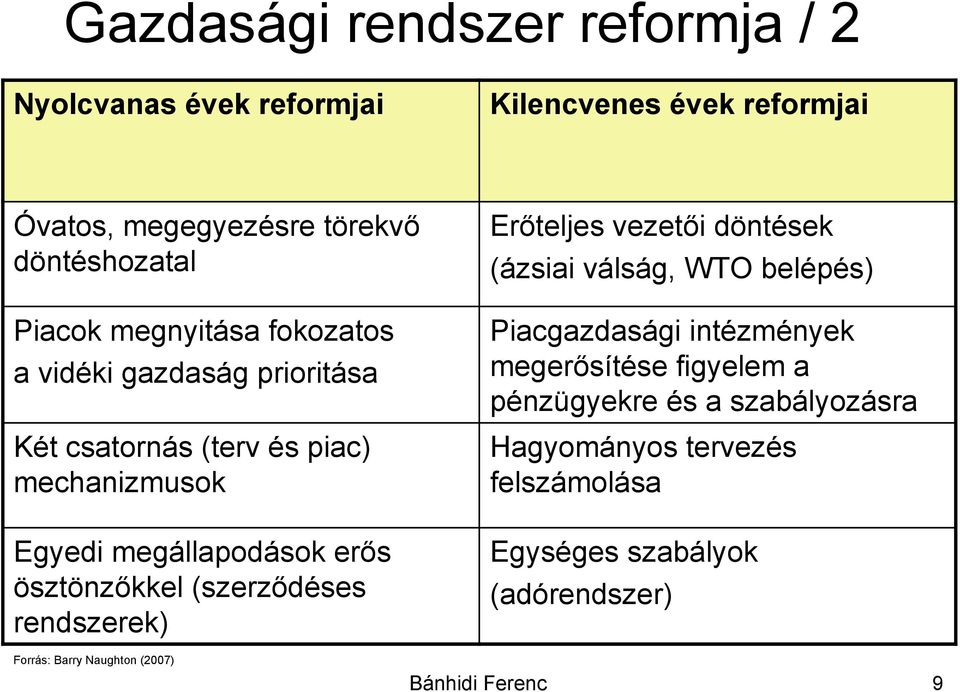 Gazdasági rendszer reformja / 2

| Nyolcvanas évek reformjai | Kilencvenes évek reformjai |
|---|---|
| Óvatos, megegyezésre törekvő döntéshozatal | Erőteljes vezetői döntések (ázsiai válság, WTO belépés) |
| Piacok megnyitása fokozatos a vidéki gazdaság prioritása | Piacgazdasági intézmények megerősítése figyelem a pénzügyekre és a szabályozásra |
| Két csatornás (terv és piac) mechanizmusok | Hagyományos tervezés felszámolása |
| Egyedi megállapodások erős ösztönzőkkel (szerződéses rendszerek) | Egységes szabályok (adórendszer) |

Forrás: Barry Naughton (2007)

Bánhidi Ferenc

9